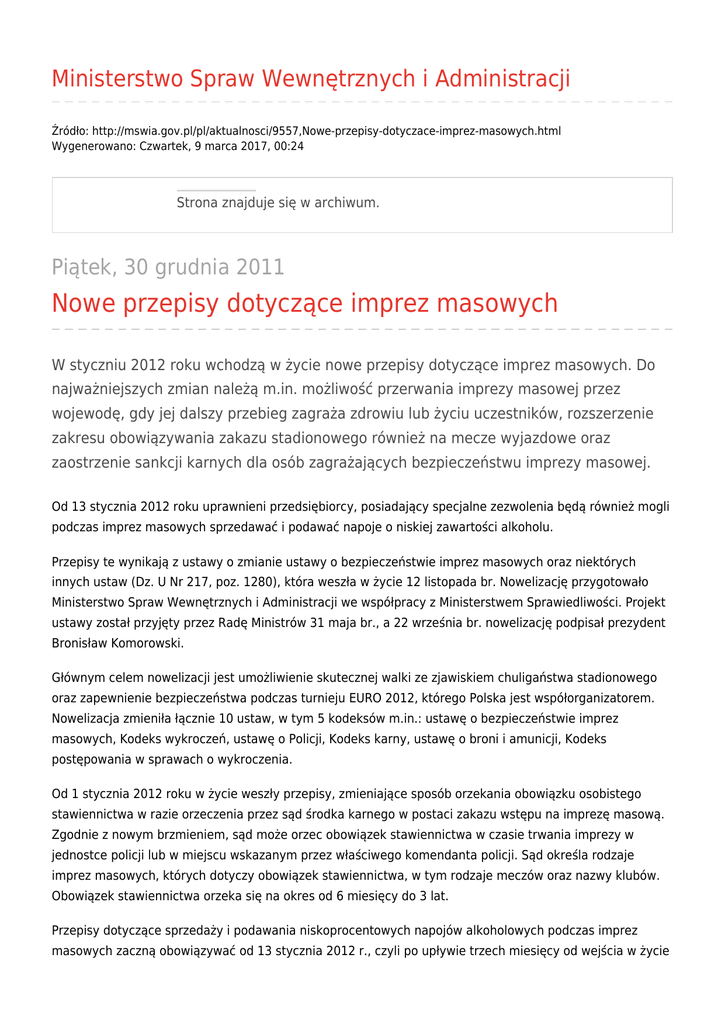 Ministerstwo Spraw Wewnętrznych i Administracji

Źródło: http://mswia.gov.pl/pl/aktualnosci/9557,Nowe-przepisy-dotyczace-imprez-masowych.html
Wygenerowano: Czwartek, 9 marca 2017, 00:24

Strona znajduje się w archiwum.

Piątek, 30 grudnia 2011

Nowe przepisy dotyczące imprez masowych

W styczniu 2012 roku wchodzą w życie nowe przepisy dotyczące imprez masowych. Do najważniejszych zmian należą m.in. możliwość przerwania imprezy masowej przez wojewodę, gdy jej dalszy przebieg zagraża zdrowiu lub życiu uczestników, rozszerzenie zakresu obowiązywania zakazu stadionowego również na mecze wyjazdowe oraz zaostrzenie sankcji karnych dla osób zagrażających bezpieczeństwu imprezy masowej.

Od 13 stycznia 2012 roku uprawnieni przedsiębiorcy, posiadający specjalne zezwolenia będą również mogli podczas imprez masowych sprzedawać i podawać napoje o niskiej zawartości alkoholu.

Przepisy te wynikają z ustawy o zmianie ustawy o bezpieczeństwie imprez masowych oraz niektórych innych ustaw (Dz. U Nr 217, poz. 1280), która weszła w życie 12 listopada br. Nowelizację przygotowało Ministerstwo Spraw Wewnętrznych i Administracji we współpracy z Ministerstwem Sprawiedliwości. Projekt ustawy został przyjęty przez Radę Ministrów 31 maja br., a 22 września br. nowelizację podpisał prezydent Bronisław Komorowski.

Głównym celem nowelizacji jest umożliwienie skutecznej walki ze zjawiskiem chuligaństwa stadionowego oraz zapewnienie bezpieczeństwa podczas turnieju EURO 2012, którego Polska jest współorganizatorem. Nowelizacja zmieniła łącznie 10 ustaw, w tym 5 kodeksów m.in.: ustawę o bezpieczeństwie imprez masowych, Kodeks wykroczeń, ustawę o Policji, Kodeks karny, ustawę o broni i amunicji, Kodeks postępowania w sprawach o wykroczenia.

Od 1 stycznia 2012 roku w życie weszły przepisy, zmieniające sposób orzekania obowiązku osobistego stawiennictwa w razie orzeczenia przez sąd środka karnego w postaci zakazu wstępu na imprezę masową. Zgodnie z nowym brzmieniem, sąd może orzec obowiązek stawiennictwa w czasie trwania imprezy w jednostce policji lub w miejscu wskazanym przez właściwego komendanta policji. Sąd określa rodzaje imprez masowych, których dotyczy obowiązek stawiennictwa, w tym rodzaje meczów oraz nazwy klubów. Obowiązek stawiennictwa orzeka się na okres od 6 miesięcy do 3 lat.

Przepisy dotyczące sprzedaży i podawania niskoprocentowych napojów alkoholowych podczas imprez masowych zaczną obowiązywać od 13 stycznia 2012 r., czyli po upływie trzech miesięcy od wejścia w życie